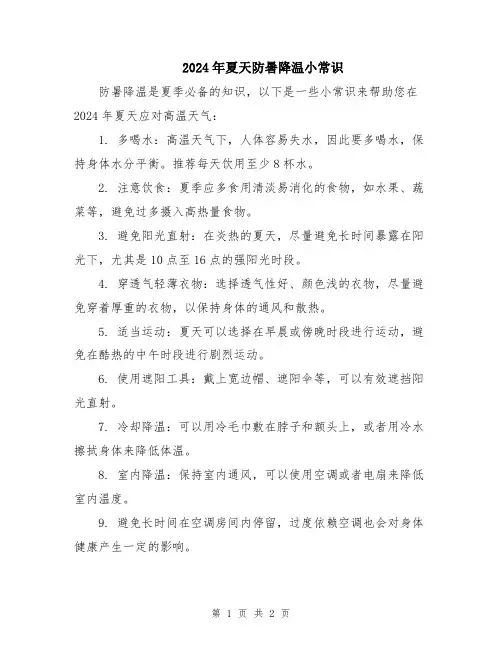 2024年夏天防暑降温小常识

防暑降温是夏季必备的知识，以下是一些小常识来帮助您在2024年夏天应对高温天气：

1. 多喝水：高温天气下，人体容易失水，因此要多喝水，保持身体水分平衡。推荐每天饮用至少8杯水。

2. 注意饮食：夏季应多食用清淡易消化的食物，如水果、蔬菜等，避免过多摄入高热量食物。

3. 避免阳光直射：在炎热的夏天，尽量避免长时间暴露在阳光下，尤其是10点至16点的强阳光时段。

4. 穿透气轻薄衣物：选择透气性好、颜色浅的衣物，尽量避免穿着厚重的衣物，以保持身体的通风和散热。

5. 适当运动：夏天可以选择在早晨或傍晚时段进行运动，避免在酷热的中午时段进行剧烈运动。

6. 使用遮阳工具：戴上宽边帽、遮阳伞等，可以有效遮挡阳光直射。

7. 冷却降温：可以用冷毛巾敷在脖子和额头上，或者用冷水擦拭身体来降低体温。

8. 室内降温：保持室内通风，可以使用空调或者电扇来降低室内温度。

9. 避免长时间在空调房间内停留，过度依赖空调也会对身体健康产生一定的影响。

第 1 页 共 2 页